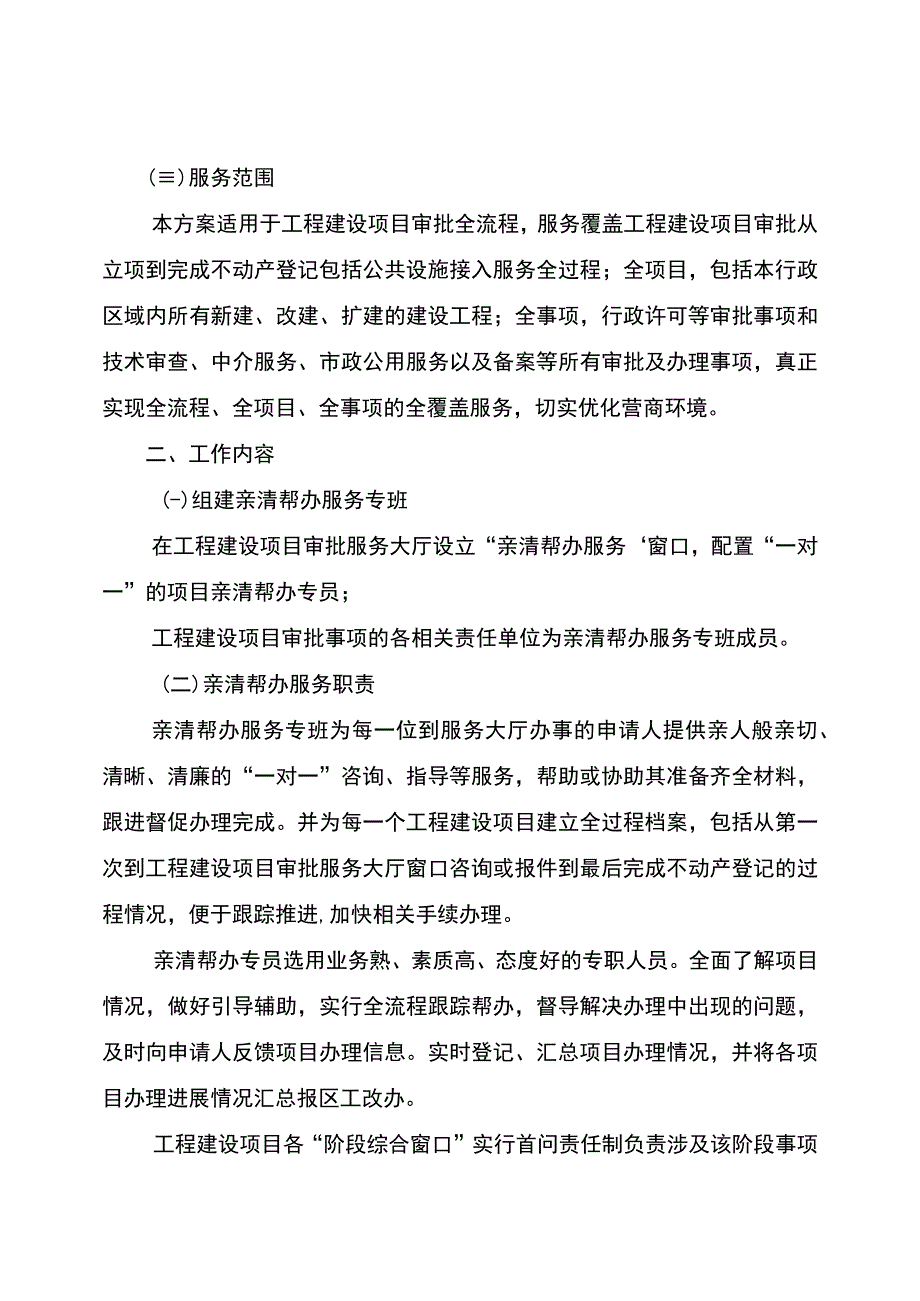 (≡)服务范围

本方案适用于工程建设项目审批全流程，服务覆盖工程建设项目审批从立项到完成不动产登记包括公共设施接入服务全过程；全项目，包括本行政区域内所有新建、改建、扩建的建设工程；全事项，行政许可等审批事项和技术审查、中介服务、市政公用服务以及备案等所有审批及办理事项，真正实现全流程、全项目、全事项的全覆盖服务，切实优化营商环境。

二、工作内容

(-)组建亲清帮办服务专班

在工程建设项目审批服务大厅设立“亲清帮办服务‘窗口，配置“一对一”的项目亲清帮办专员；

工程建设项目审批事项的各相关责任单位为亲清帮办服务专班成员。

(二)亲清帮办服务职责

亲清帮办服务专班为每一位到服务大厅办事的申请人提供亲人般亲切、清晰、清廉的“一对一”咨询、指导等服务，帮助或协助其准备齐全材料，跟进督促办理完成。并为每一个工程建设项目建立全过程档案，包括从第一次到工程建设项目审批服务大厅窗口咨询或报件到最后完成不动产登记的过程情况，便于跟踪推进,加快相关手续办理。

亲清帮办专员选用业务熟、素质高、态度好的专职人员。全面了解项目情况，做好引导辅助，实行全流程跟踪帮办，督导解决办理中出现的问题，及时向申请人反馈项目办理信息。实时登记、汇总项目办理情况，并将各项目办理进展情况汇总报区工改办。

工程建设项目各“阶段综合窗口”实行首问责任制负责涉及该阶段事项